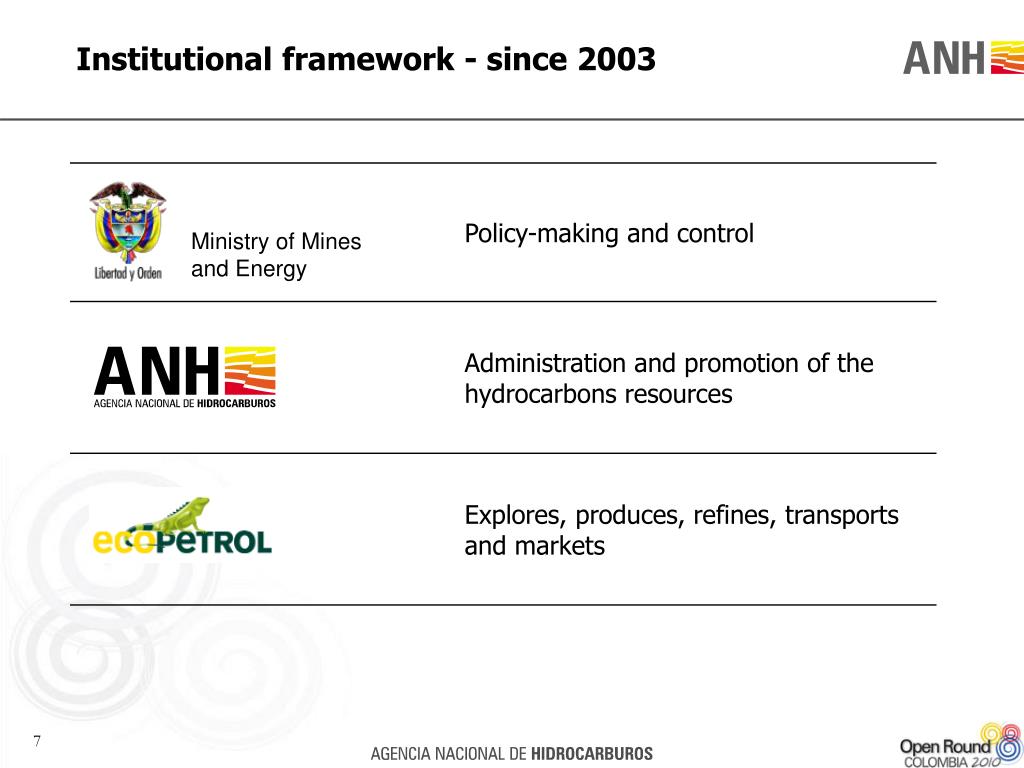 Institutional framework - since 2003

ANH

Libertad y Orden

Ministry of Mines and Energy

Policy-making and control

ANH
AGENCIA NACIONAL DE HIDROCARBUROS

Administration and promotion of the hydrocarbons resources

ecopetrol

Explores, produces, refines, transports and markets

7

AGENCIA NACIONAL DE HIDROCARBUROS

Open Round COLOMBIA 2010